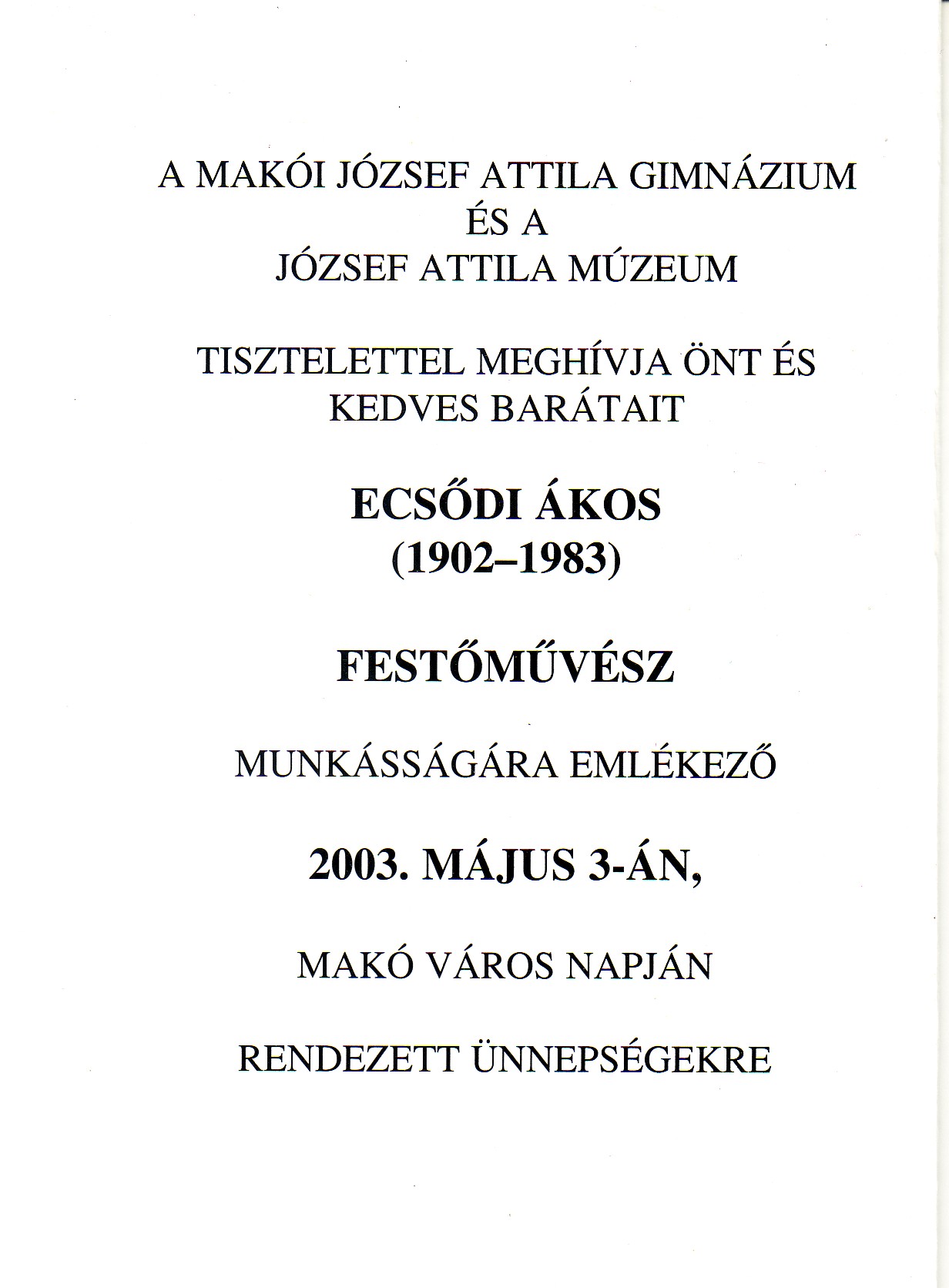 A MAKÓI JÓZSEF ATTILA GIMNÁZIUM
ÉS A
JÓZSEF ATTILA MÚZEUM

TISZTELETTEL MEGHÍVJA ÖNT ÉS KEDVES BARÁTAIT

ECSŐDI ÁKOS
(1902–1983)

FESTŐMŰVÉSZ

MUNKÁSSÁGÁRA EMLÉKEZŐ

2003. MÁJUS 3-ÁN,

MAKÓ VÁROS NAPJÁN

RENDEZETT ÜNNEPSÉGEKRE